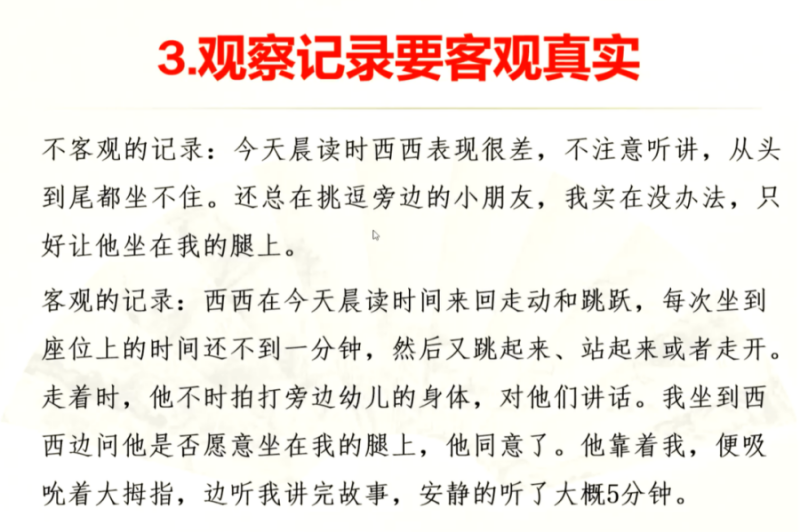 3.观察记录要客观真实

不客观的记录：今天晨读时西西表现很差，不注意听讲，从头到尾都坐不住。还总在挑逗旁边的小朋友，我实在没办法，只好让他坐在我的腿上。

客观的记录：西西在今天晨读时间来回走动和跳跃，每次坐到座位上的时间还不到一分钟，然后又跳起来、站起来或者走开。走着时，他不时拍打旁边幼儿的身体，对他们讲话。我坐到西西边问他是否愿意坐在我的腿上，他同意了。他靠着我，便吸吮着大拇指，边听我讲完故事，安静的听了大概5分钟。